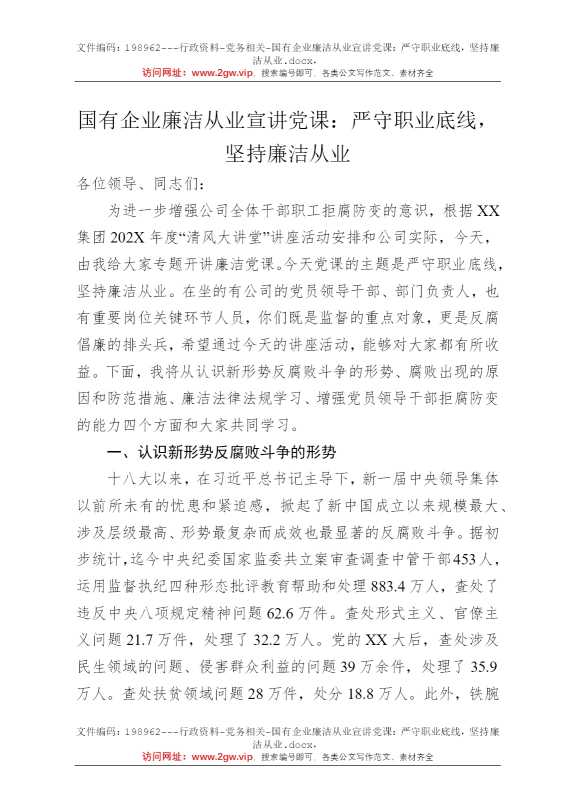 文件编码：198962---行政资料-党务相关-国有企业廉洁从业宣讲党课：严守职业底线，坚持廉洁从业.docx，

访问网址：www.2gw.vip，搜索编号即可，各类公文写作范文、素材齐全

国有企业廉洁从业宣讲党课：严守职业底线，坚持廉洁从业

各位领导、同志们：

为进一步增强公司全体干部职工拒腐防变的意识，根据XX集团202X年度“清风大讲堂”讲座活动安排和公司实际，今天，由我给大家专题开讲廉洁党课。今天党课的主题是严守职业底线，坚持廉洁从业。在坐的有公司的党员领导干部、部门负责人，也有重要岗位关键环节人员，你们既是监督的重点对象，更是反腐倡廉的排头兵，希望通过今天的讲座活动，能够对大家都有所收益。下面，我将从认识新形势反腐败斗争的形势、腐败出现的原因和防范措施、廉洁法律法规学习、增强党员领导干部拒腐防变的能力四个方面和大家共同学习。

一、认识新形势反腐败斗争的形势

十八大以来，在习近平总书记主导下，新一届中央领导集体以前所未有的忧患和紧迫感，掀起了新中国成立以来规模最大、涉及层级最高、形势最复杂而成效也最显著的反腐败斗争。据初步统计，迄今中央纪委国家监委共立案审查调查中管干部453人，运用监督执纪四种形态批评教育帮助和处理883.4万人，查处了违反中央八项规定精神问题62.6万件。查处形式主义、官僚主义问题21.7万件，处理了32.2万人。党的XX大后，查处涉及民生领域的问题、侵害群众利益的问题39万余件，处理了35.9万人。查处扶贫领域问题28万件，处分18.8万人。此外，铁腕

文件编码：198962---行政资料-党务相关-国有企业廉洁从业宣讲党课：严守职业底线，坚持廉洁从业.docx，

访问网址：www.2gw.vip，搜索编号即可，各类公文写作范文、素材齐全